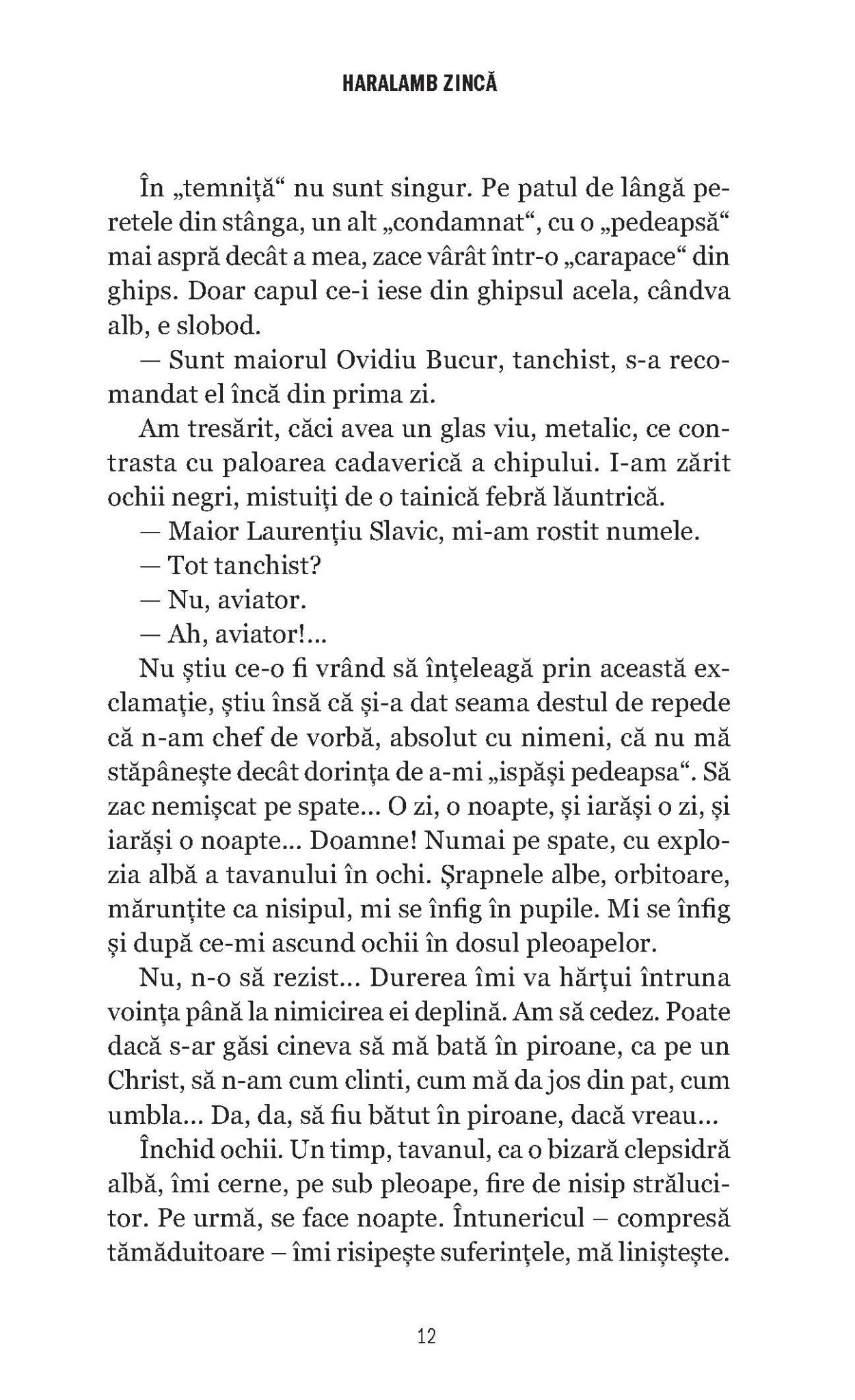 HARALAMB ZINCĂ

În „temniță“ nu sunt singur. Pe patul de lângă peretele din stânga, un alt „condamnat“, cu o „pedeapsă“ mai aspră decât a mea, zace vârât într-o „carapace“ din ghips. Doar capul ce-i iese din ghipsul acela, cândva alb, e slobod.

— Sunt maiorul Ovidiu Bucur, tanchist, s-a recomandat el încă din prima zi.

Am tresărit, căci avea un glas viu, metalic, ce contrasta cu paloarea cadaverică a chipului. I-am zărit ochii negri, mistuiți de o tainică febră lăuntrică.

— Maior Laurențiu Slavic, mi-am rostit numele.

— Tot tanchist?

— Nu, aviator.

— Ah, aviator!...

Nu știu ce-o fi vrând să înțeleagă prin această exclamație, știu însă că și-a dat seama destul de repede că n-am chef de vorbă, absolut cu nimeni, că nu mă stăpânește decât dorința de a-mi „ispăși pedeapsa“. Să zac nemișcat pe spate... O zi, o noapte, și iarăși o zi, și iarăși o noapte... Doamne! Numai pe spate, cu explozia albă a tavanului în ochi. Șrapnele albe, orbitoare, mărunțite ca nisipul, mi se înfig în pupile. Mi se înfig și după ce-mi ascund ochii în dosul pleoapelor.

Nu, n-o să rezist... Durerea îmi va hărțui întruna voința până la nimicirea ei deplină. Am să cedez. Poate dacă s-ar găsi cineva să mă bată în piroane, ca pe un Christ, să n-am cum clinti, cum mă da jos din pat, cum umbla... Da, da, să fiu bătut în piroane, dacă vreau...

Închid ochii. Un timp, tavanul, ca o bizară clepsidră albă, îmi cerne, pe sub pleoape, fire de nisip strălucitor. Pe urmă, se face noapte. Întunericul – compresă tămăduitoare – îmi risipește suferințele, mă liniștește.

12